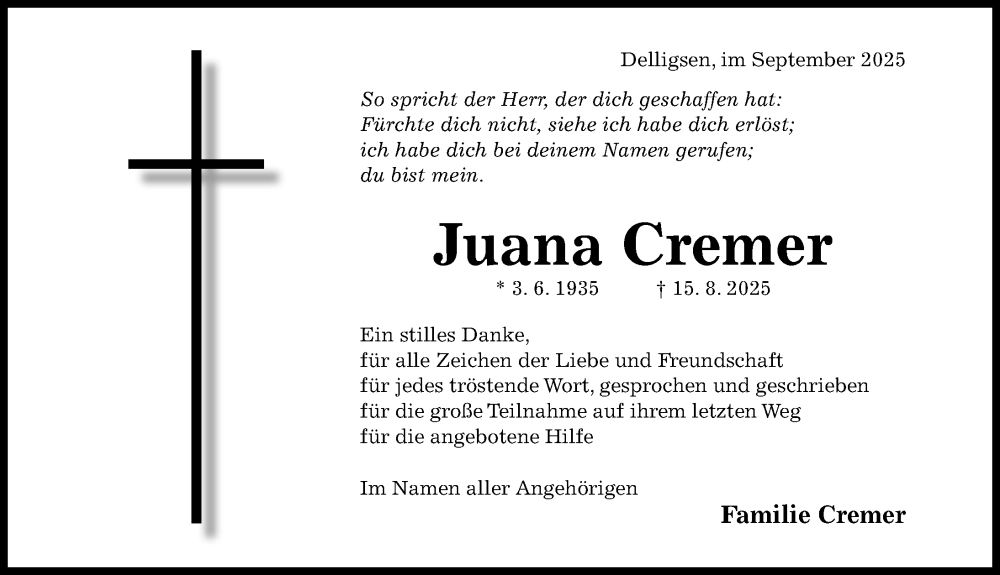 Delligsen, im September 2025

So spricht der Herr, der dich geschaffen hat:
Fürchte dich nicht, siehe ich habe dich erlöst;
ich habe dich bei deinem Namen gerufen;
du bist mein.

Juana Cremer

* 3. 6. 1935 † 15. 8. 2025

Ein stilles Danke,
für alle Zeichen der Liebe und Freundschaft
für jedes tröstende Wort, gesprochen und geschrieben
für die große Teilnahme auf ihrem letzten Weg
für die angebotene Hilfe

Im Namen aller Angehörigen

Familie Cremer